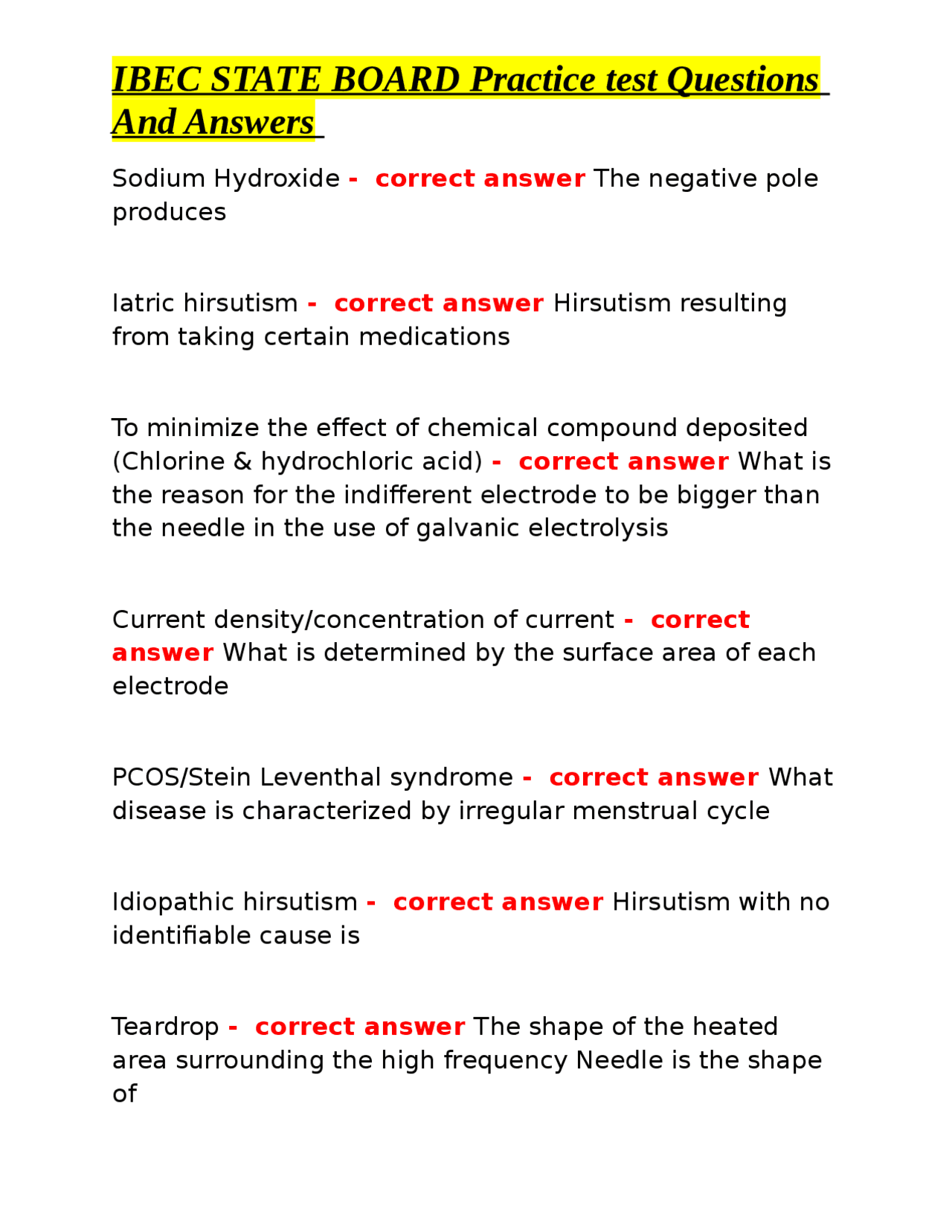 IBEC STATE BOARD Practice test Questions And Answers

Sodium Hydroxide - correct answer The negative pole produces

Iatric hirsutism - correct answer Hirsutism resulting from taking certain medications

To minimize the effect of chemical compound deposited (Chlorine & hydrochloric acid) - correct answer What is the reason for the indifferent electrode to be bigger than the needle in the use of galvanic electrolysis

Current density/concentration of current - correct answer What is determined by the surface area of each electrode

PCOS/Stein Leventhal syndrome - correct answer What disease is characterized by irregular menstrual cycle

Idiopathic hirsutism - correct answer Hirsutism with no identifiable cause is

Teardrop - correct answer The shape of the heated area surrounding the high frequency Needle is the shape of